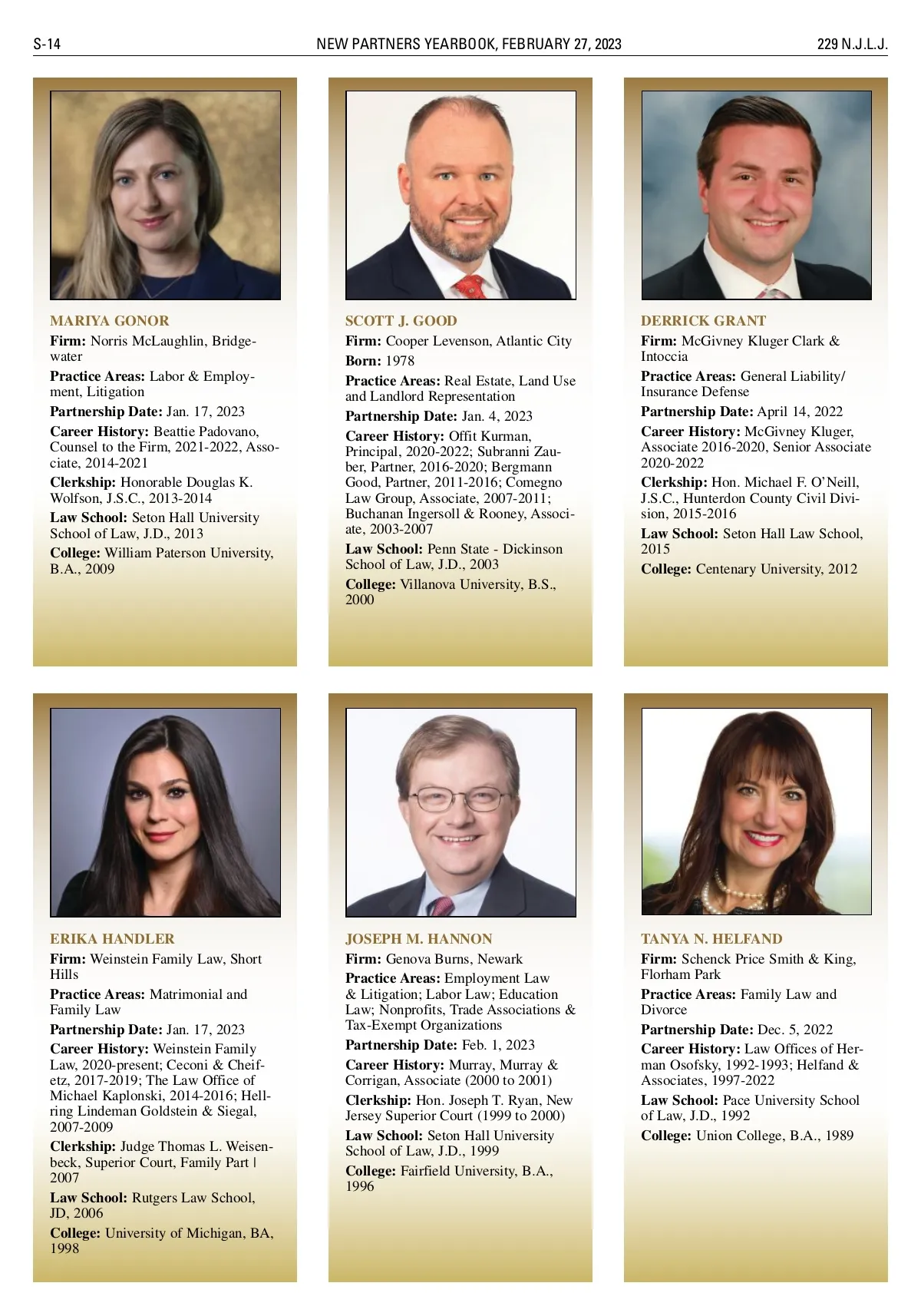 S-14 NEW PARTNERS YEARBOOK, FEBRUARY 27, 2023 229 N.J.L.J.

MARIYA GONOR
Firm: Norris McLaughlin, Bridgewater
Practice Areas: Labor & Employment, Litigation
Partnership Date: Jan. 17, 2023
Career History: Beattie Padovano, Counsel to the Firm, 2021-2022, Associate, 2014-2021
Clerkship: Honorable Douglas K. Wolfson, J.S.C., 2013-2014
Law School: Seton Hall University School of Law, J.D., 2013
College: William Paterson University, B.A., 2009

SCOTT J. GOOD
Firm: Cooper Levenson, Atlantic City
Born: 1978
Practice Areas: Real Estate, Land Use and Landlord Representation
Partnership Date: Jan. 4, 2023
Career History: Offit Kurman, Principal, 2020-2022; Subranni Zauber, Partner, 2016-2020; Bergmann Good, Partner, 2011-2016; Comegno Law Group, Associate, 2007-2011; Buchanan Ingersoll & Rooney, Associate, 2003-2007
Law School: Penn State - Dickinson School of Law, J.D., 2003
College: Villanova University, B.S., 2000

DERRICK GRANT
Firm: McGivney Kluger Clark & Intoccia
Practice Areas: General Liability/ Insurance Defense
Partnership Date: April 14, 2022
Career History: McGivney Kluger, Associate 2016-2020, Senior Associate 2020-2022
Clerkship: Hon. Michael F. O'Neill, J.S.C., Hunterdon County Civil Division, 2015-2016
Law School: Seton Hall Law School, 2015
College: Centenary University, 2012

ERIKA HANDLER
Firm: Weinstein Family Law, Short Hills
Practice Areas: Matrimonial and Family Law
Partnership Date: Jan. 17, 2023
Career History: Weinstein Family Law, 2020-present; Ceconi & Cheifetz, 2017-2019; The Law Office of Michael Kaplonski, 2014-2016; Hellring Lindeman Goldstein & Siegal, 2007-2009
Clerkship: Judge Thomas L. Weisenbeck, Superior Court, Family Part | 2007
Law School: Rutgers Law School, JD, 2006
College: University of Michigan, BA, 1998

JOSEPH M. HANNON
Firm: Genova Burns, Newark
Practice Areas: Employment Law & Litigation; Labor Law; Education Law; Nonprofits, Trade Associations & Tax-Exempt Organizations
Partnership Date: Feb. 1, 2023
Career History: Murray, Murray & Corrigan, Associate (2000 to 2001)
Clerkship: Hon. Joseph T. Ryan, New Jersey Superior Court (1999 to 2000)
Law School: Seton Hall University School of Law, J.D., 1999
College: Fairfield University, B.A., 1996

TANYA N. HELFAND
Firm: Schenck Price Smith & King, Florham Park
Practice Areas: Family Law and Divorce
Partnership Date: Dec. 5, 2022
Career History: Law Offices of Herman Osofsky, 1992-1993; Helfand & Associates, 1997-2022
Law School: Pace University School of Law, J.D., 1992
College: Union College, B.A., 1989